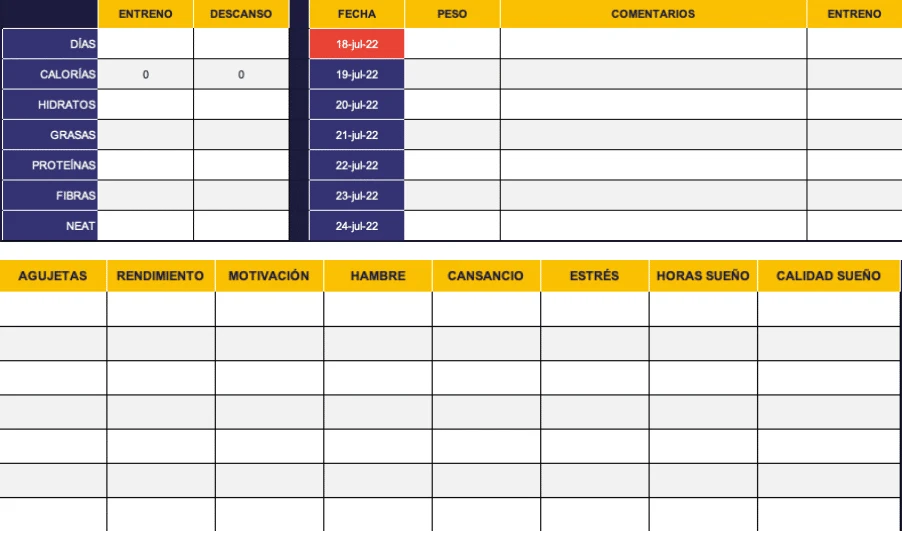 | | ENTRENO | DESCANSO |
|---|---|---|
| DÍAS | | |
| CALORÍAS | 0 | 0 |
| HIDRATOS | | |
| GRASAS | | |
| PROTEÍNAS | | |
| FIBRAS | | |
| NEAT | | |

| FECHA | PESO | COMENTARIOS | ENTRENO |
|---|---|---|---|
| 18-jul-22 | | | |
| 19-jul-22 | | | |
| 20-jul-22 | | | |
| 21-jul-22 | | | |
| 22-jul-22 | | | |
| 23-jul-22 | | | |
| 24-jul-22 | | | |

| AGUJETAS | RENDIMIENTO | MOTIVACIÓN | HAMBRE | CANSANCIO | ESTRÉS | HORAS SUEÑO | CALIDAD SUEÑO |
|---|---|---|---|---|---|---|---|
| | | | | | | | |
| | | | | | | | |
| | | | | | | | |
| | | | | | | | |
| | | | | | | | |
| | | | | | | | |
| | | | | | | | |